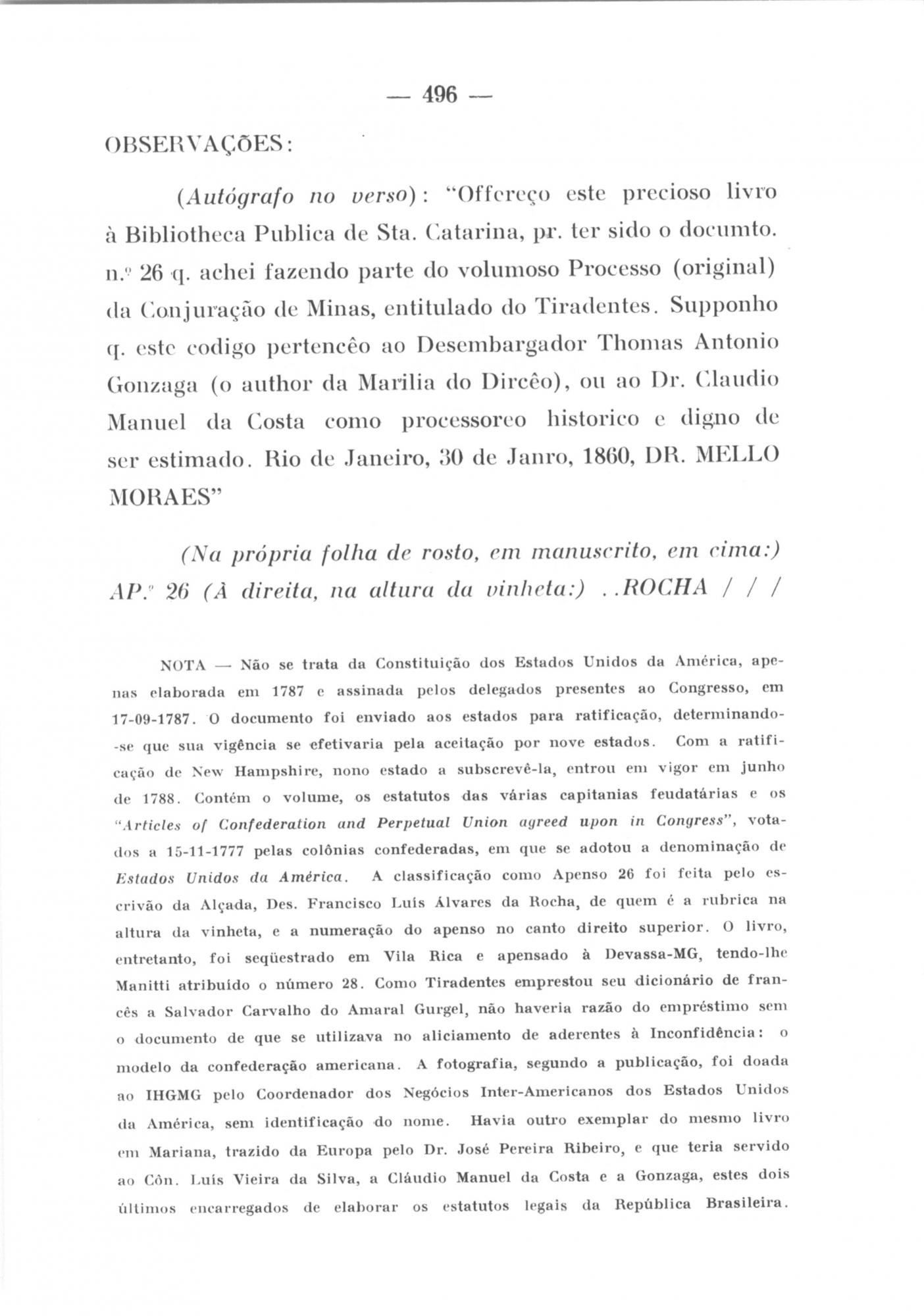 — 496 —

OBSERVAÇÕES:

(Autógrafo no verso): "Offereço este precioso livro à Bibliotheca Publica de Sta. Catarina, pr. ter sido o documto. n.º 26 q. achei fazendo parte do volumoso Processo (original) da Conjuração de Minas, entitulado do Tiradentes. Supponho q. este codigo pertencêo ao Desembargador Thomas Antonio Gonzaga (o author da Marilia do Dircêo), ou ao Dr. Claudio Manuel da Costa como processoreo historico e digno de ser estimado. Rio de Janeiro, 30 de Janro, 1860, DR. MELLO MORAES"

(Na própria folha de rosto, em manuscrito, em cima:) AP.º 26 (À direita, na altura da vinheta:) ..ROCHA / / /

NOTA — Não se trata da Constituição dos Estados Unidos da América, apenas elaborada em 1787 e assinada pelos delegados presentes ao Congresso, em 17-09-1787. O documento foi enviado aos estados para ratificação, determinando-se que sua vigência se efetivaria pela aceitação por nove estados. Com a ratificação de New Hampshire, nono estado a subscrevê-la, entrou em vigor em junho de 1788. Contém o volume, os estatutos das várias capitanias feudatárias e os "Articles of Confederation and Perpetual Union agreed upon in Congress", votados a 15-11-1777 pelas colônias confederadas, em que se adotou a denominação de Estados Unidos da América. A classificação como Apenso 26 foi feita pelo escrivão da Alçada, Des. Francisco Luís Álvares da Rocha, de quem é a rubrica na altura da vinheta, e a numeração do apenso no canto direito superior. O livro, entretanto, foi seqüestrado em Vila Rica e apensado à Devassa-MG, tendo-lhe Manitti atribuído o número 28. Como Tiradentes emprestou seu dicionário de francês a Salvador Carvalho do Amaral Gurgel, não haveria razão do empréstimo sem o documento de que se utilizava no aliciamento de aderentes à Inconfidência: o modelo da confederação americana. A fotografia, segundo a publicação, foi doada ao IHGMG pelo Coordenador dos Negócios Inter-Americanos dos Estados Unidos da América, sem identificação do nome. Havia outro exemplar do mesmo livro em Mariana, trazido da Europa pelo Dr. José Pereira Ribeiro, e que teria servido ao Côn. Luís Vieira da Silva, a Cláudio Manuel da Costa e a Gonzaga, estes dois últimos encarregados de elaborar os estatutos legais da República Brasileira.